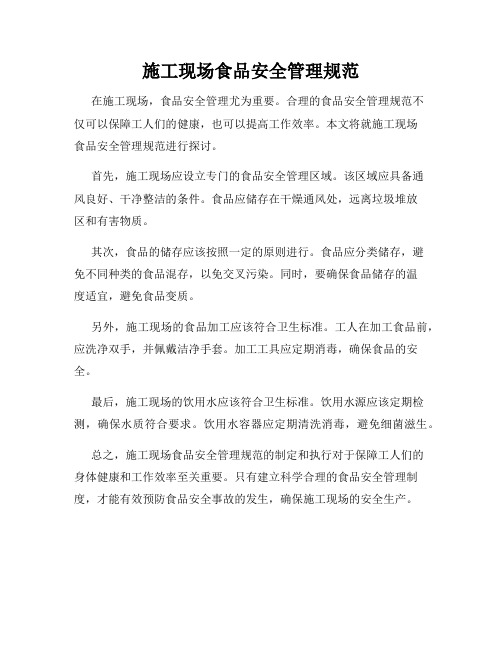 施工现场食品安全管理规范

在施工现场，食品安全管理尤为重要。合理的食品安全管理规范不仅可以保障工人们的健康，也可以提高工作效率。本文将就施工现场食品安全管理规范进行探讨。

首先，施工现场应设立专门的食品安全管理区域。该区域应具备通风良好、干净整洁的条件。食品应储存在干燥通风处，远离垃圾堆放区和有害物质。

其次，食品的储存应该按照一定的原则进行。食品应分类储存，避免不同种类的食品混存，以免交叉污染。同时，要确保食品储存的温度适宜，避免食品变质。

另外，施工现场的食品加工应该符合卫生标准。工人在加工食品前，应洗净双手，并佩戴洁净手套。加工工具应定期消毒，确保食品的安全。

最后，施工现场的饮用水应该符合卫生标准。饮用水源应该定期检测，确保水质符合要求。饮用水容器应定期清洗消毒，避免细菌滋生。

总之，施工现场食品安全管理规范的制定和执行对于保障工人们的身体健康和工作效率至关重要。只有建立科学合理的食品安全管理制度，才能有效预防食品安全事故的发生，确保施工现场的安全生产。